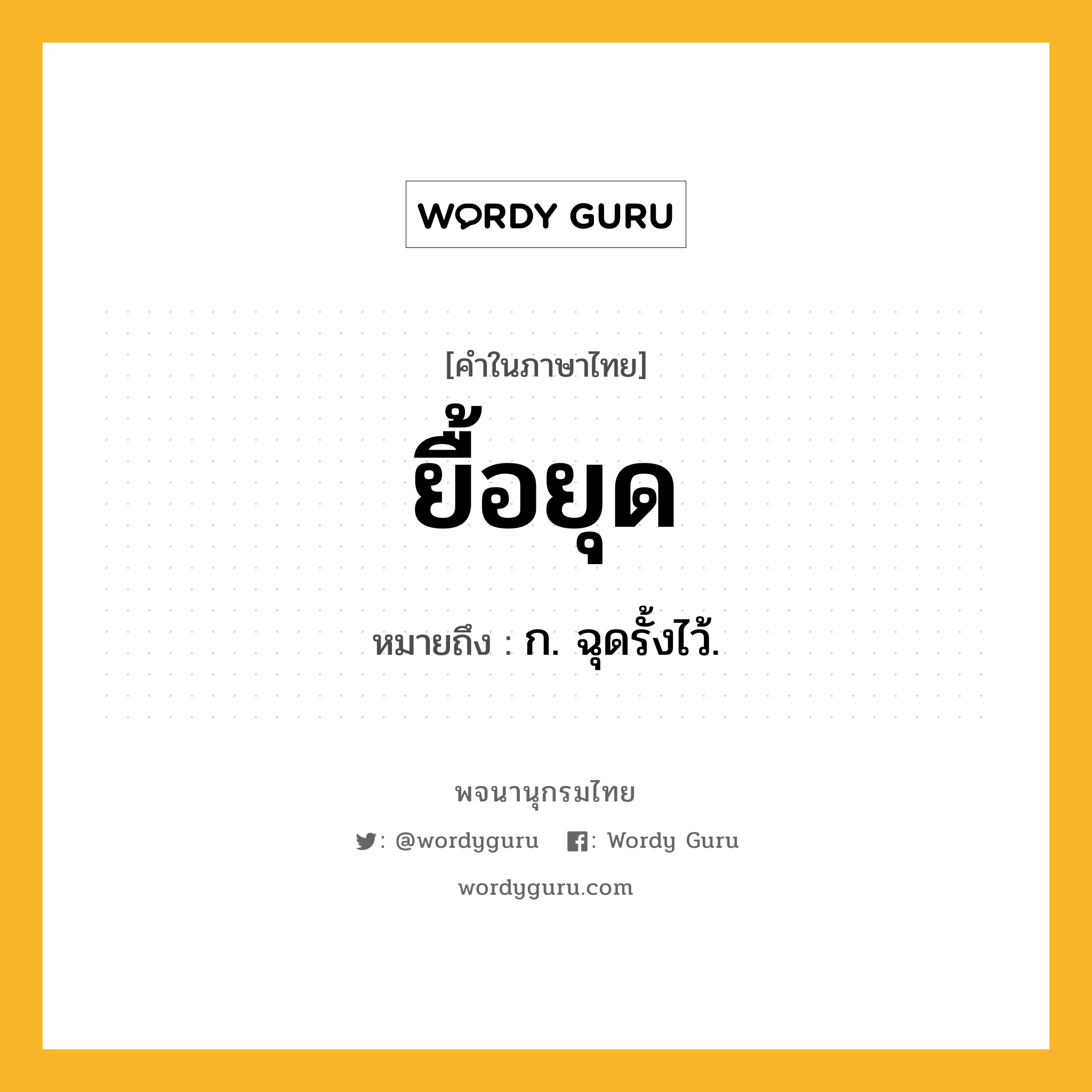 WORDY GURU

[คำในภาษาไทย]

ยื้อยุด

หมายถึง : ก. ฉุดรั้งไว้.

พจนานุกรมไทย

: @wordyguru : Wordy Guru

wordyguru.com